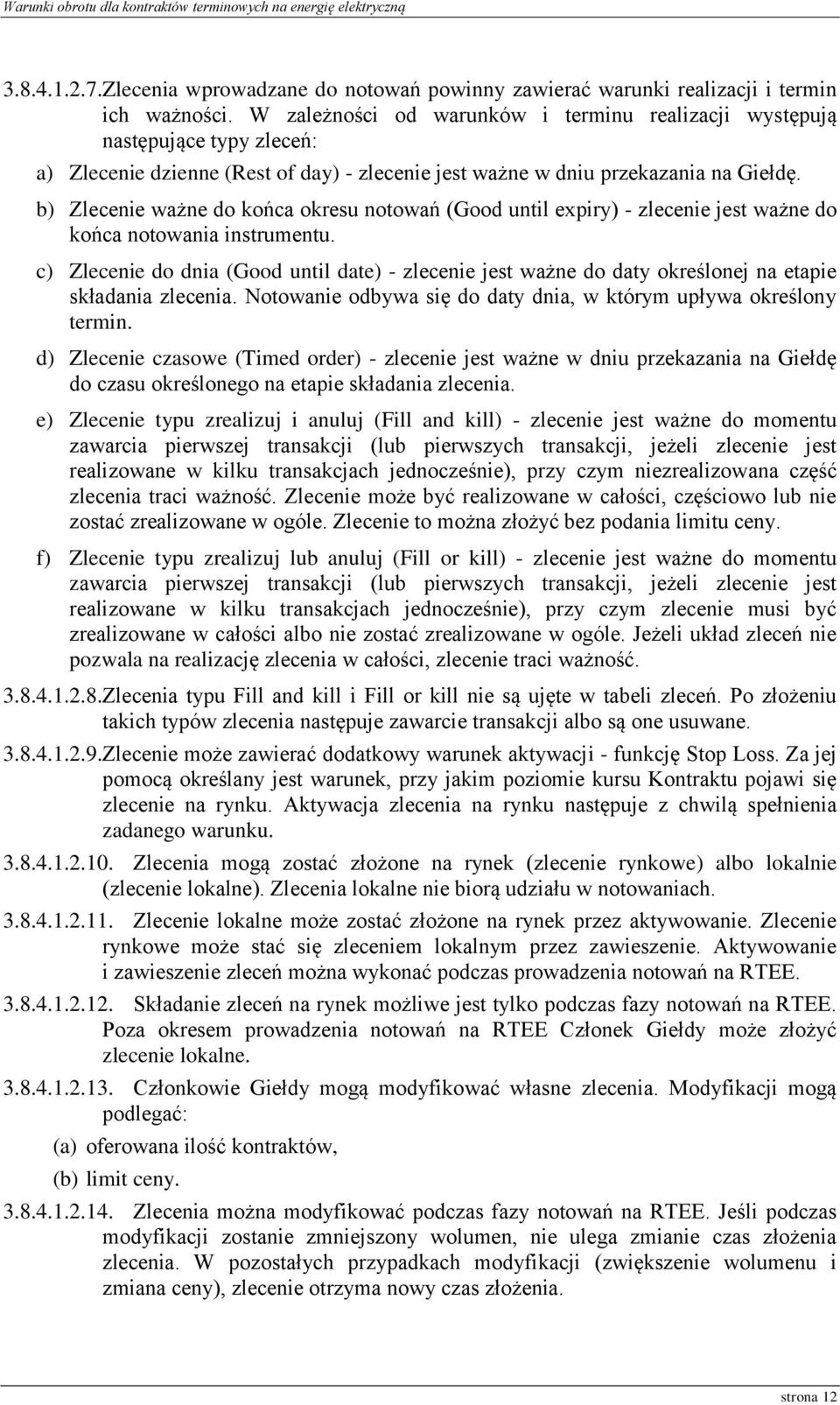 Warunki obrotu dla kontraktów terminowych na energię elektryczną

3.8.4.1.2.7.Zlecenia wprowadzane do notowań powinny zawierać warunki realizacji i termin ich ważności. W zależności od warunków i terminu realizacji występują następujące typy zleceń:

a) Zlecenie dzienne (Rest of day) - zlecenie jest ważne w dniu przekazania na Giełdę.

b) Zlecenie ważne do końca okresu notowań (Good until expiry) - zlecenie jest ważne do końca notowania instrumentu.

c) Zlecenie do dnia (Good until date) - zlecenie jest ważne do daty określonej na etapie składania zlecenia. Notowanie odbywa się do daty dnia, w którym upływa określony termin.

d) Zlecenie czasowe (Timed order) - zlecenie jest ważne w dniu przekazania na Giełdę do czasu określonego na etapie składania zlecenia.

e) Zlecenie typu zrealizuj i anuluj (Fill and kill) - zlecenie jest ważne do momentu zawarcia pierwszej transakcji (lub pierwszych transakcji, jeżeli zlecenie jest realizowane w kilku transakcjach jednocześnie), przy czym niezrealizowana część zlecenia traci ważność. Zlecenie może być realizowane w całości, częściowo lub nie zostać zrealizowane w ogóle. Zlecenie to można złożyć bez podania limitu ceny.

f) Zlecenie typu zrealizuj lub anuluj (Fill or kill) - zlecenie jest ważne do momentu zawarcia pierwszej transakcji (lub pierwszych transakcji, jeżeli zlecenie jest realizowane w kilku transakcjach jednocześnie), przy czym zlecenie musi być zrealizowane w całości albo nie zostać zrealizowane w ogóle. Jeżeli układ zleceń nie pozwala na realizację zlecenia w całości, zlecenie traci ważność.

3.8.4.1.2.8.Zlecenia typu Fill and kill i Fill or kill nie są ujęte w tabeli zleceń. Po złożeniu takich typów zlecenia następuje zawarcie transakcji albo są one usuwane.

3.8.4.1.2.9.Zlecenie może zawierać dodatkowy warunek aktywacji - funkcję Stop Loss. Za jej pomocą określany jest warunek, przy jakim poziomie kursu Kontraktu pojawi się zlecenie na rynku. Aktywacja zlecenia na rynku następuje z chwilą spełnienia zadanego warunku.

3.8.4.1.2.10. Zlecenia mogą zostać złożone na rynek (zlecenie rynkowe) albo lokalnie (zlecenie lokalne). Zlecenia lokalne nie biorą udziału w notowaniach.

3.8.4.1.2.11. Zlecenie lokalne może zostać złożone na rynek przez aktywowanie. Zlecenie rynkowe może stać się zleceniem lokalnym przez zawieszenie. Aktywowanie i zawieszenie zleceń można wykonać podczas prowadzenia notowań na RTEE.

3.8.4.1.2.12. Składanie zleceń na rynek możliwe jest tylko podczas fazy notowań na RTEE. Poza okresem prowadzenia notowań na RTEE Członek Giełdy może złożyć zlecenie lokalne.

3.8.4.1.2.13. Członkowie Giełdy mogą modyfikować własne zlecenia. Modyfikacji mogą podlegać:

(a) oferowana ilość kontraktów,

(b) limit ceny.

3.8.4.1.2.14. Zlecenia można modyfikować podczas fazy notowań na RTEE. Jeśli podczas modyfikacji zostanie zmniejszony wolumen, nie ulega zmianie czas złożenia zlecenia. W pozostałych przypadkach modyfikacji (zwiększenie wolumenu i zmiana ceny), zlecenie otrzyma nowy czas złożenia.

strona 12